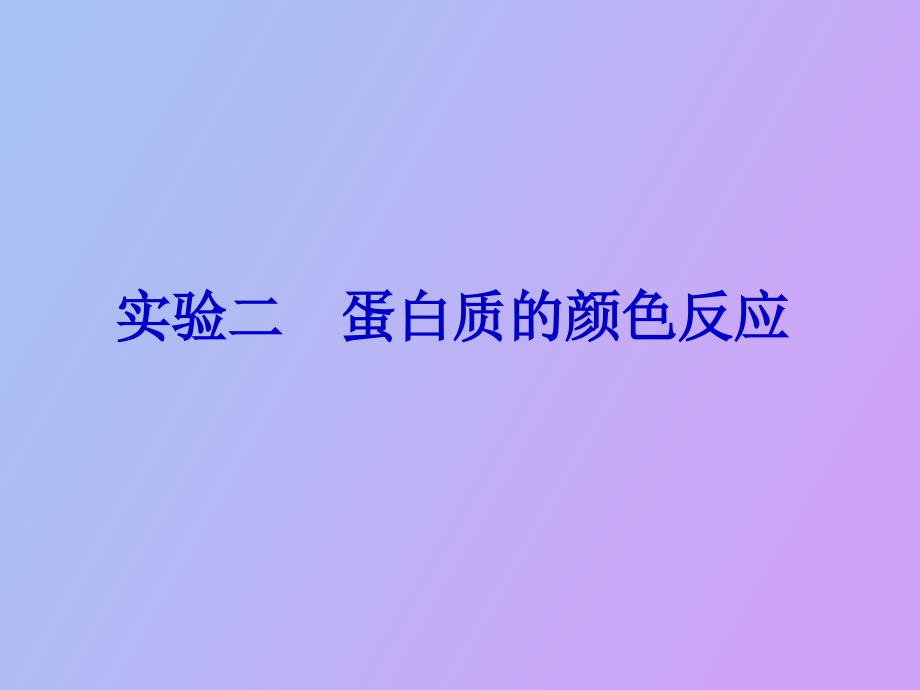 实验二　蛋白质的颜色反应